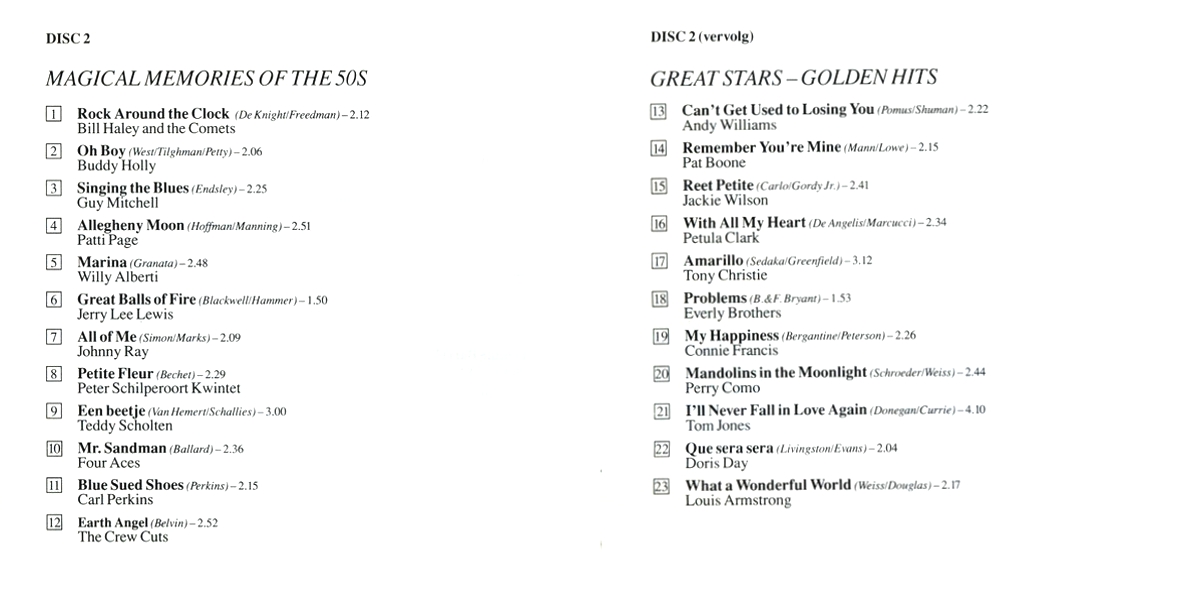 DISC 2

MAGICAL MEMORIES OF THE 50S

1 Rock Around the Clock (De Knight/Freedman) – 2.12
Bill Haley and the Comets

2 Oh Boy (West/Tilghman/Petty) – 2.06
Buddy Holly

3 Singing the Blues (Endsley) – 2.25
Guy Mitchell

4 Allegheny Moon (Hoffman/Manning) – 2.51
Patti Page

5 Marina (Granata) – 2.48
Willy Alberti

6 Great Balls of Fire (Blackwell/Hammer) – 1.50
Jerry Lee Lewis

7 All of Me (Simon/Marks) – 2.09
Johnny Ray

8 Petite Fleur (Bechet) – 2.29
Peter Schilperoort Kwintet

9 Een beetje (Van Hemert/Schallies) – 3.00
Teddy Scholten

10 Mr. Sandman (Ballard) – 2.36
Four Aces

11 Blue Sued Shoes (Perkins) – 2.15
Carl Perkins

12 Earth Angel (Belvin) – 2.52
The Crew Cuts

DISC 2 (vervolg)

GREAT STARS – GOLDEN HITS

13 Can't Get Used to Losing You (Pomus/Shuman) – 2.22
Andy Williams

14 Remember You're Mine (Mann/Lowe) – 2.15
Pat Boone

15 Reet Petite (Carlo/Gordy Jr.) – 2.41
Jackie Wilson

16 With All My Heart (De Angelis/Marcucci) – 2.34
Petula Clark

17 Amarillo (Sedaka/Greenfield) – 3.12
Tony Christie

18 Problems (B.&F. Bryant) – 1.53
Everly Brothers

19 My Happiness (Bergantine/Peterson) – 2.26
Connie Francis

20 Mandolins in the Moonlight (Schroeder/Weiss) – 2.44
Perry Como

21 I'll Never Fall in Love Again (Donegan/Currie) – 4.10
Tom Jones

22 Que sera sera (Livingston/Evans) – 2.04
Doris Day

23 What a Wonderful World (Weiss/Douglas) – 2.17
Louis Armstrong